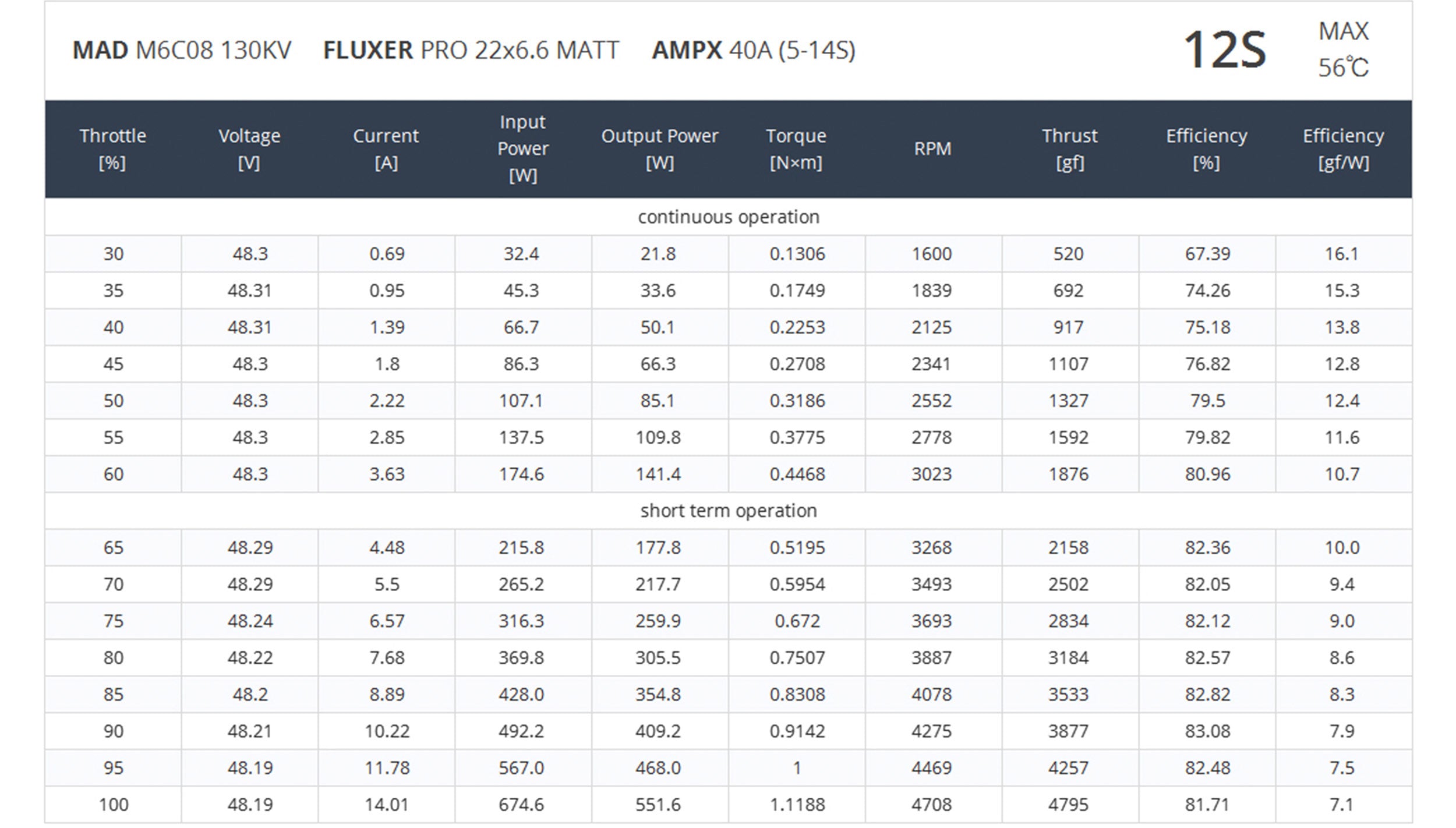 MAD M6C08 130KV FLUXER PRO 22x6.6 MATT AMPX 40A (5-14S) 12S MAX 56℃

| Throttle [%] | Voltage [V] | Current [A] | Input Power [W] | Output Power [W] | Torque [N×m] | RPM | Thrust [gf] | Efficiency [%] | Efficiency [gf/W] |
|---|---|---|---|---|---|---|---|---|---|
| continuous operation | | | | | | | | | |
| 30 | 48.3 | 0.69 | 32.4 | 21.8 | 0.1306 | 1600 | 520 | 67.39 | 16.1 |
| 35 | 48.31 | 0.95 | 45.3 | 33.6 | 0.1749 | 1839 | 692 | 74.26 | 15.3 |
| 40 | 48.31 | 1.39 | 66.7 | 50.1 | 0.2253 | 2125 | 917 | 75.18 | 13.8 |
| 45 | 48.3 | 1.8 | 86.3 | 66.3 | 0.2708 | 2341 | 1107 | 76.82 | 12.8 |
| 50 | 48.3 | 2.22 | 107.1 | 85.1 | 0.3186 | 2552 | 1327 | 79.5 | 12.4 |
| 55 | 48.3 | 2.85 | 137.5 | 109.8 | 0.3775 | 2778 | 1592 | 79.82 | 11.6 |
| 60 | 48.3 | 3.63 | 174.6 | 141.4 | 0.4468 | 3023 | 1876 | 80.96 | 10.7 |
| short term operation | | | | | | | | | |
| 65 | 48.29 | 4.48 | 215.8 | 177.8 | 0.5195 | 3268 | 2158 | 82.36 | 10.0 |
| 70 | 48.29 | 5.5 | 265.2 | 217.7 | 0.5954 | 3493 | 2502 | 82.05 | 9.4 |
| 75 | 48.24 | 6.57 | 316.3 | 259.9 | 0.672 | 3693 | 2834 | 82.12 | 9.0 |
| 80 | 48.22 | 7.68 | 369.8 | 305.5 | 0.7507 | 3887 | 3184 | 82.57 | 8.6 |
| 85 | 48.2 | 8.89 | 428.0 | 354.8 | 0.8308 | 4078 | 3533 | 82.82 | 8.3 |
| 90 | 48.21 | 10.22 | 492.2 | 409.2 | 0.9142 | 4275 | 3877 | 83.08 | 7.9 |
| 95 | 48.19 | 11.78 | 567.0 | 468.0 | 1 | 4469 | 4257 | 82.48 | 7.5 |
| 100 | 48.19 | 14.01 | 674.6 | 551.6 | 1.1188 | 4708 | 4795 | 81.71 | 7.1 |